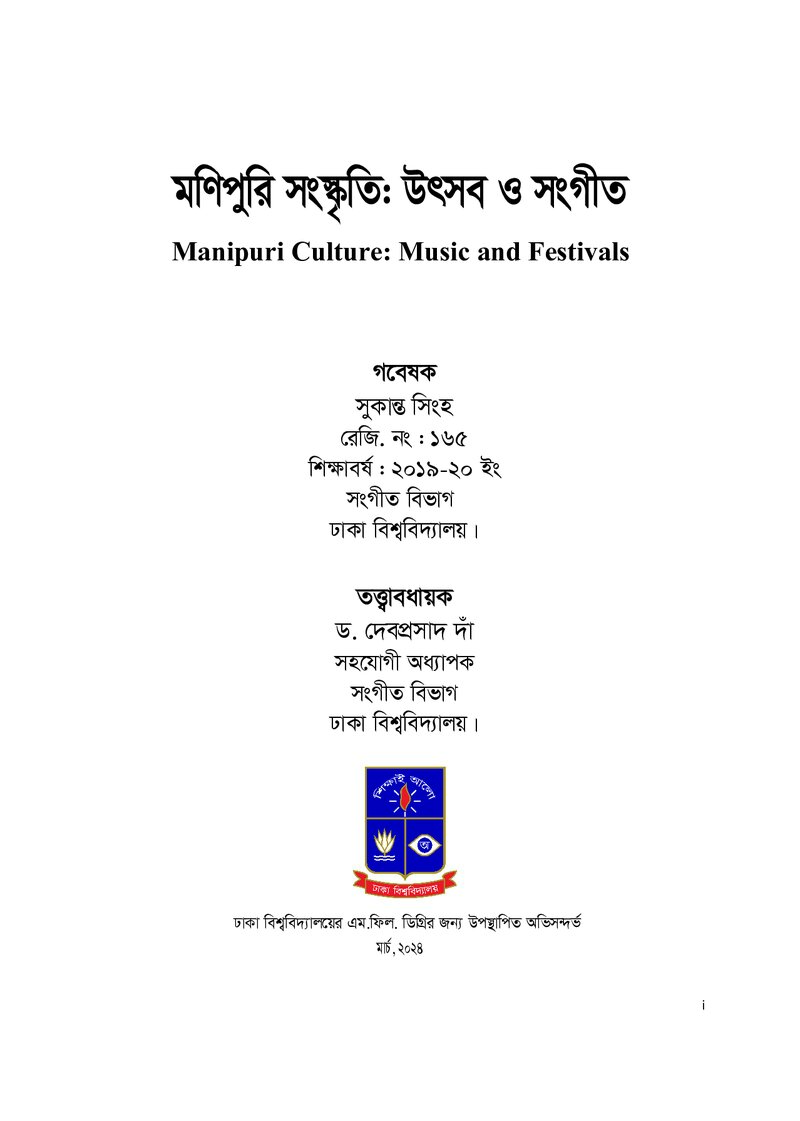 মণিপুরি সংস্কৃতি: উৎসব ও সংগীত

Manipuri Culture: Music and Festivals

গবেষক
সুকান্ত সিংহ
রেজি. নং : ১৬৫
শিক্ষাবর্ষ : ২০১৯-২০ ইং
সংগীত বিভাগ
ঢাকা বিশ্ববিদ্যালয়।

তত্ত্বাবধায়ক
ড. দেবপ্রসাদ দাঁ
সহযোগী অধ্যাপক
সংগীত বিভাগ
ঢাকা বিশ্ববিদ্যালয়।

শিক্ষাই আলো
ঢাকা বিশ্ববিদ্যালয়

ঢাকা বিশ্ববিদ্যালয়ের এম.ফিল. ডিগ্রির জন্য উপস্থাপিত অভিসন্দর্ভ
মার্চ,২০২৪

i